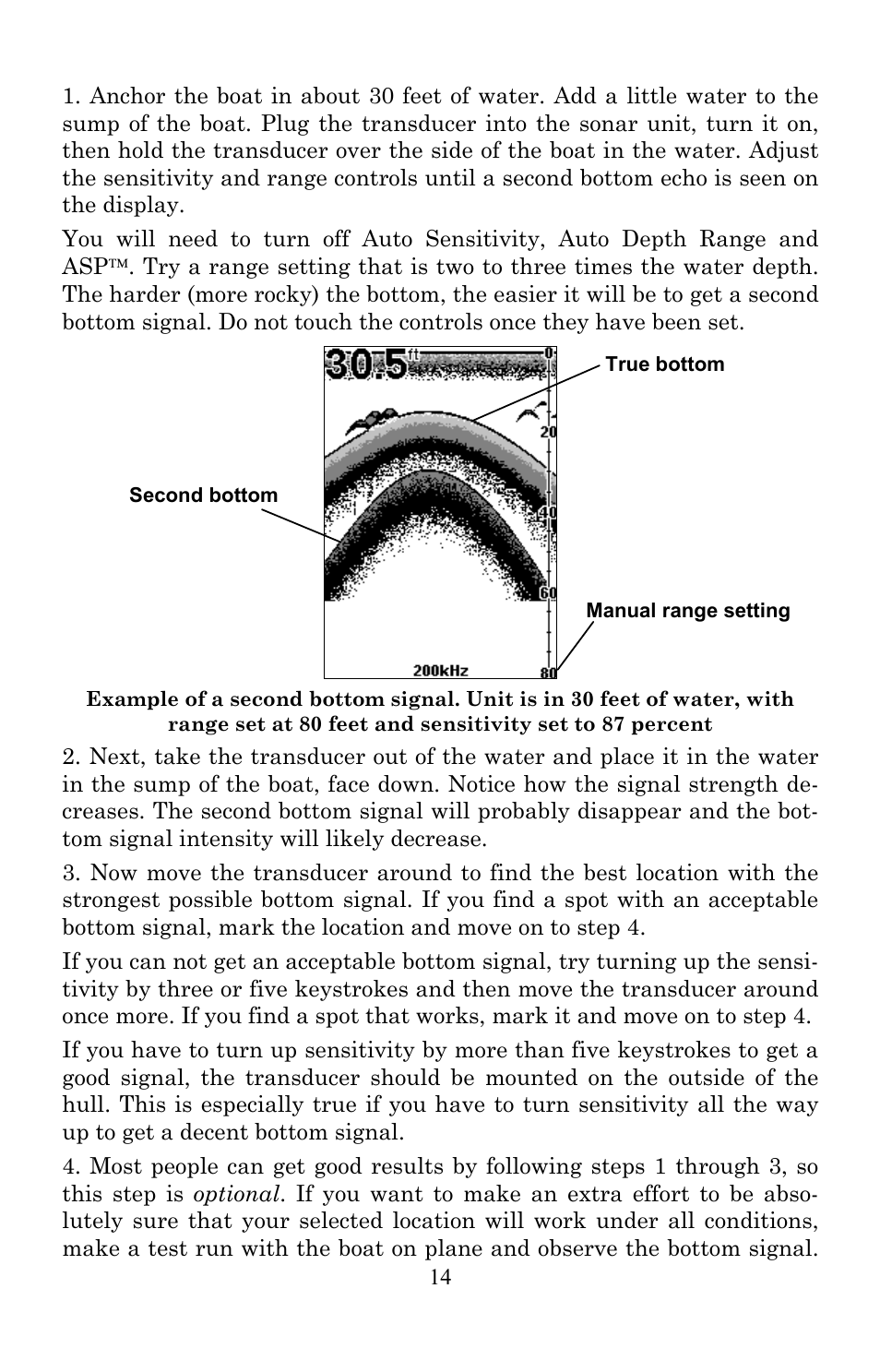 1. Anchor the boat in about 30 feet of water. Add a little water to the sump of the boat. Plug the transducer into the sonar unit, turn it on, then hold the transducer over the side of the boat in the water. Adjust the sensitivity and range controls until a second bottom echo is seen on the display.

You will need to turn off Auto Sensitivity, Auto Depth Range and ASP™. Try a range setting that is two to three times the water depth. The harder (more rocky) the bottom, the easier it will be to get a second bottom signal. Do not touch the controls once they have been set.

30.5 ft
0
20
40
60
80
200kHz
True bottom
Second bottom
Manual range setting

Example of a second bottom signal. Unit is in 30 feet of water, with range set at 80 feet and sensitivity set to 87 percent

2. Next, take the transducer out of the water and place it in the water in the sump of the boat, face down. Notice how the signal strength decreases. The second bottom signal will probably disappear and the bottom signal intensity will likely decrease.

3. Now move the transducer around to find the best location with the strongest possible bottom signal. If you find a spot with an acceptable bottom signal, mark the location and move on to step 4.

If you can not get an acceptable bottom signal, try turning up the sensitivity by three or five keystrokes and then move the transducer around once more. If you find a spot that works, mark it and move on to step 4.

If you have to turn up sensitivity by more than five keystrokes to get a good signal, the transducer should be mounted on the outside of the hull. This is especially true if you have to turn sensitivity all the way up to get a decent bottom signal.

4. Most people can get good results by following steps 1 through 3, so this step is optional. If you want to make an extra effort to be absolutely sure that your selected location will work under all conditions, make a test run with the boat on plane and observe the bottom signal.

14